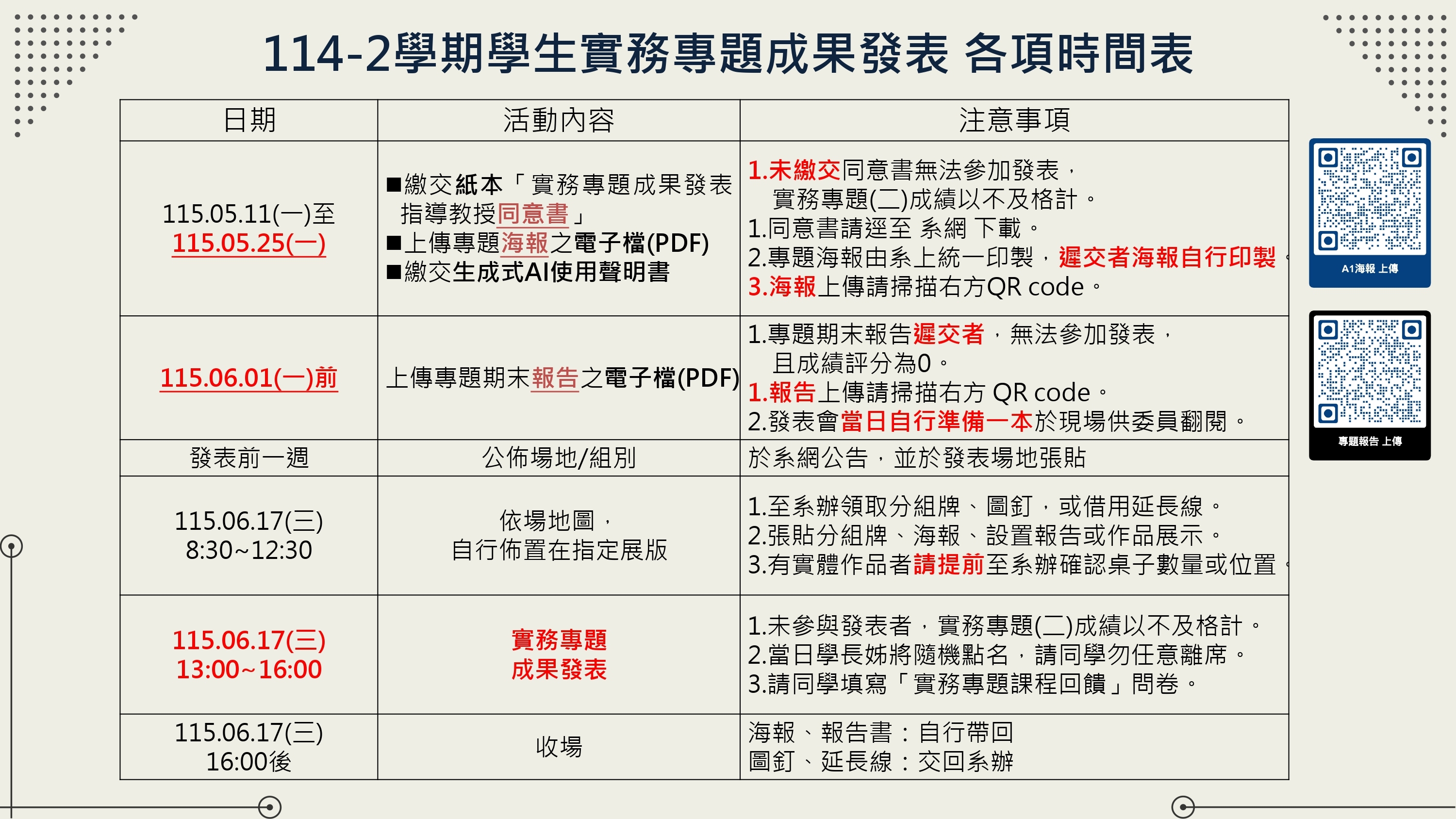 114-2學期學生實務專題成果發表 各項時間表

| 日期 | 活動內容 | 注意事項 |
|---|---|---|
| 115.05.11(一)至 115.05.25(一) | ■繳交紙本「實務專題成果發表指導教授同意書」 ■上傳專題海報之電子檔(PDF) ■繳交生成式AI使用聲明書 | 1.未繳交同意書無法參加發表，實務專題(二)成績以不及格計。 1.同意書請逕至 系網 下載。 2.專題海報由系上統一印製，遲交者海報自行印製。 3.海報上傳請掃描右方QR code。 |
| 115.06.01(一)前 | 上傳專題期末報告之電子檔(PDF) | 1.專題期末報告遲交者，無法參加發表，且成績評分為0。 1.報告上傳請掃描右方 QR code。 2.發表會當日自行準備一本於現場供委員翻閱。 |
| 發表前一週 | 公佈場地/組別 | 於系網公告，並於發表場地張貼 |
| 115.06.17(三) 8:30~12:30 | 依場地圖，自行佈置在指定展版 | 1.至系辦領取分組牌、圖釘，或借用延長線。 2.張貼分組牌、海報、設置報告或作品展示。 3.有實體作品者請提前至系辦確認桌子數量或位置。 |
| 115.06.17(三) 13:00~16:00 | 實務專題 成果發表 | 1.未參與發表者，實務專題(二)成績以不及格計。 2.當日學長姊將隨機點名，請同學勿任意離席。 3.請同學填寫「實務專題課程回饋」問卷。 |
| 115.06.17(三) 16:00後 | 收場 | 海報、報告書：自行帶回 圖釘、延長線：交回系辦 |

A1海報 上傳

專題報告 上傳